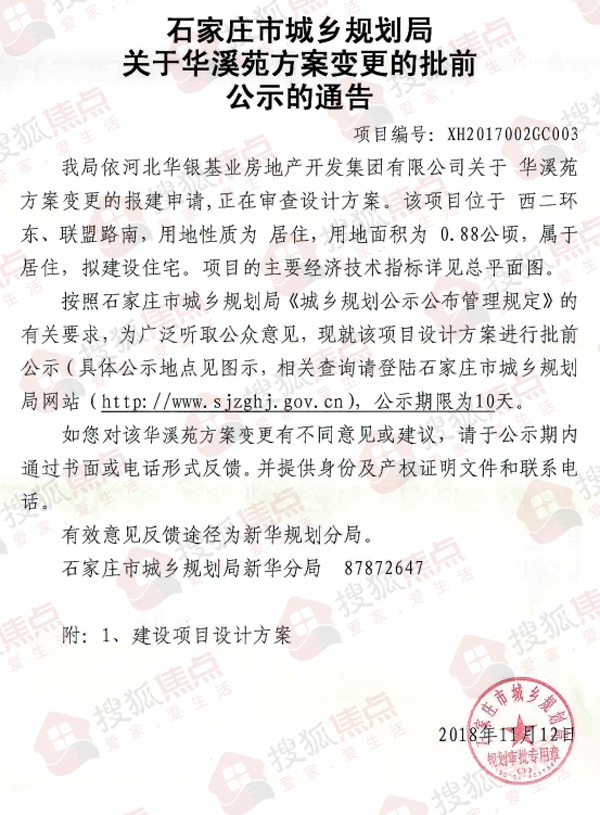 石家庄市城乡规划局
关于华溪苑方案变更的批前
公示的通告

项目编号：XH2017002GC003

我局依河北华银基业房地产开发集团有限公司关于 华溪苑方案变更的报建申请，正在审查设计方案。该项目位于 西二环东、联盟路南，用地性质为 居住，用地面积为 0.88公顷，属于居住，拟建设住宅。项目的主要经济技术指标详见总平面图。

按照石家庄市城乡规划局《城乡规划公示公布管理规定》的有关要求，为广泛听取公众意见，现就该项目设计方案进行批前公示（具体公示地点见图示，相关查询请登陆石家庄市城乡规划局网站（http://www.sjzghj.gov.cn），公示期限为10天。

如您对该华溪苑方案变更有不同意见或建议，请于公示期内通过书面或电话形式反馈。并提供身份及产权证明文件和联系电话。

有效意见反馈途径为新华规划分局。

石家庄市城乡规划局新华分局 87872647

附：1、建设项目设计方案

2018年11月12日

石家庄市城乡规划局 规划审批专用章

搜狐焦点 爱家 爱生活